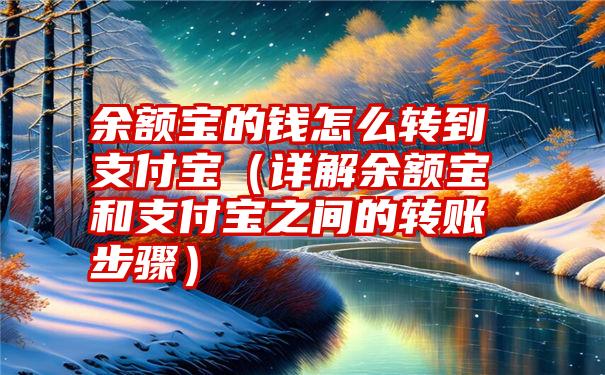 余额宝的钱怎么转到支付宝（详解余额宝和支付宝之间的转账步骤）